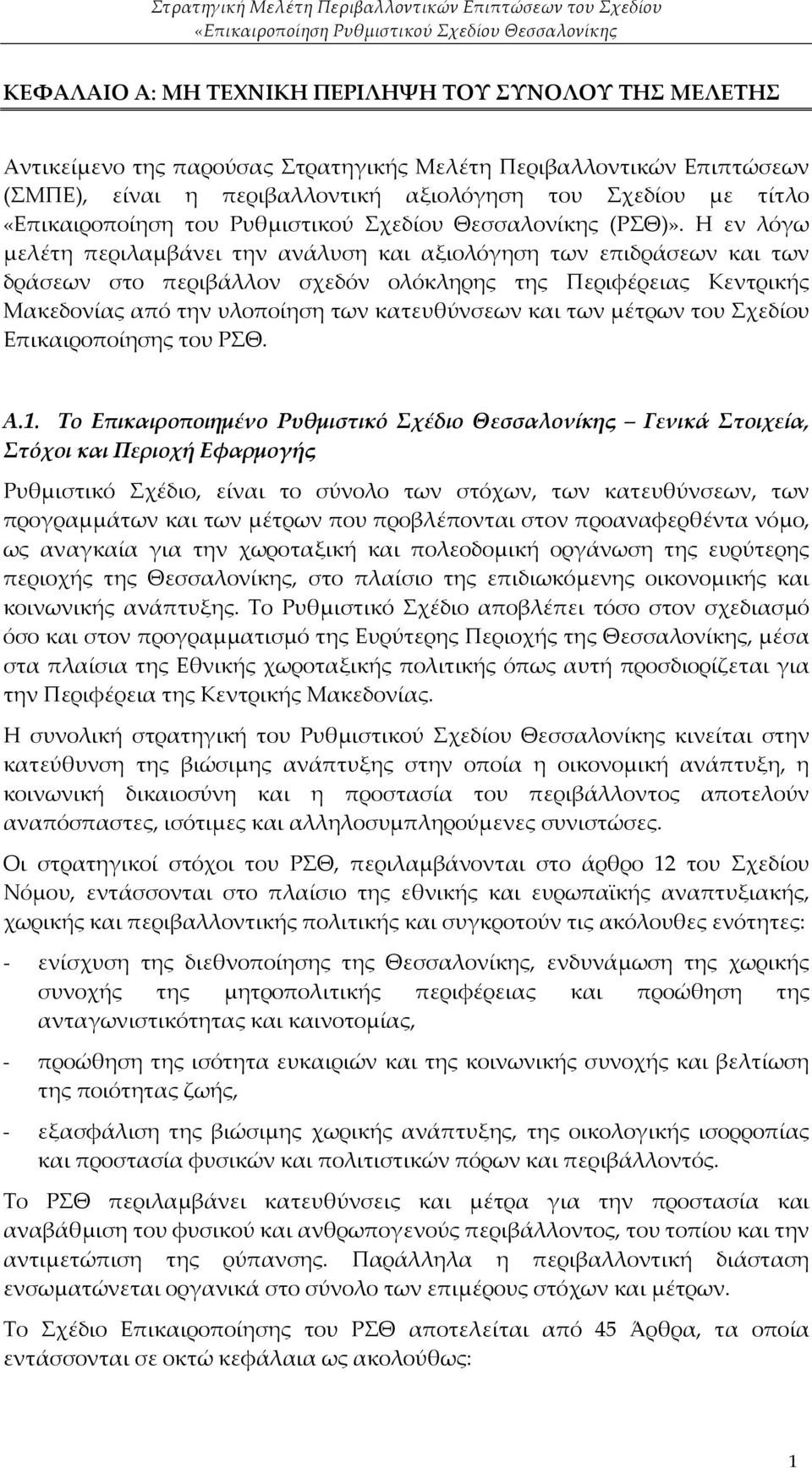 Στρατηγική Μελέτη Περιβαλλοντικών Επιπτώσεων του Σχεδίου «Επικαιροποίηση Ρυθμιστικού Σχεδίου Θεσσαλονίκης

ΚΕΦΑΛΑΙΟ Α: ΜΗ ΤΕΧΝΙΚΗ ΠΕΡΙΛΗΨΗ ΤΟΥ ΣΥΝΟΛΟΥ ΤΗΣ ΜΕΛΕΤΗΣ

Αντικείμενο της παρούσας Στρατηγικής Μελέτη Περιβαλλοντικών Επιπτώσεων (ΣΜΠΕ), είναι η περιβαλλοντική αξιολόγηση του Σχεδίου με τίτλο «Επικαιροποίηση του Ρυθμιστικού Σχεδίου Θεσσαλονίκης (ΡΣΘ)». Η εν λόγω μελέτη περιλαμβάνει την ανάλυση και αξιολόγηση των επιδράσεων και των δράσεων στο περιβάλλον σχεδόν ολόκληρης της Περιφέρειας Κεντρικής Μακεδονίας από την υλοποίηση των κατευθύνσεων και των μέτρων του Σχεδίου Επικαιροποίησης του ΡΣΘ.

Α.1. Το Επικαιροποιημένο Ρυθμιστικό Σχέδιο Θεσσαλονίκης – Γενικά Στοιχεία, Στόχοι και Περιοχή Εφαρμογής

Ρυθμιστικό Σχέδιο, είναι το σύνολο των στόχων, των κατευθύνσεων, των προγραμμάτων και των μέτρων που προβλέπονται στον προαναφερθέντα νόμο, ως αναγκαία για την χωροταξική και πολεοδομική οργάνωση της ευρύτερης περιοχής της Θεσσαλονίκης, στο πλαίσιο της επιδιωκόμενης οικονομικής και κοινωνικής ανάπτυξης. Το Ρυθμιστικό Σχέδιο αποβλέπει τόσο στον σχεδιασμό όσο και στον προγραμματισμό της Ευρύτερης Περιοχής της Θεσσαλονίκης, μέσα στα πλαίσια της Εθνικής χωροταξικής πολιτικής όπως αυτή προσδιορίζεται για την Περιφέρεια της Κεντρικής Μακεδονίας.

Η συνολική στρατηγική του Ρυθμιστικού Σχεδίου Θεσσαλονίκης κινείται στην κατεύθυνση της βιώσιμης ανάπτυξης στην οποία η οικονομική ανάπτυξη, η κοινωνική δικαιοσύνη και η προστασία του περιβάλλοντος αποτελούν αναπόσπαστες, ισότιμες και αλληλοσυμπληρούμενες συνιστώσες.

Οι στρατηγικοί στόχοι του ΡΣΘ, περιλαμβάνονται στο άρθρο 12 του Σχεδίου Νόμου, εντάσσονται στο πλαίσιο της εθνικής και ευρωπαϊκής αναπτυξιακής, χωρικής και περιβαλλοντικής πολιτικής και συγκροτούν τις ακόλουθες ενότητες:

- ενίσχυση της διεθνοποίησης της Θεσσαλονίκης, ενδυνάμωση της χωρικής συνοχής της μητροπολιτικής περιφέρειας και προώθηση της ανταγωνιστικότητας και καινοτομίας,

- προώθηση της ισότητα ευκαιριών και της κοινωνικής συνοχής και βελτίωση της ποιότητας ζωής,

- εξασφάλιση της βιώσιμης χωρικής ανάπτυξης, της οικολογικής ισορροπίας και προστασία φυσικών και πολιτιστικών πόρων και περιβάλλοντός.

Το ΡΣΘ περιλαμβάνει κατευθύνσεις και μέτρα για την προστασία και αναβάθμιση του φυσικού και ανθρωπογενούς περιβάλλοντος, του τοπίου και την αντιμετώπιση της ρύπανσης. Παράλληλα η περιβαλλοντική διάσταση ενσωματώνεται οργανικά στο σύνολο των επιμέρους στόχων και μέτρων.

Το Σχέδιο Επικαιροποίησης του ΡΣΘ αποτελείται από 45 Άρθρα, τα οποία εντάσσονται σε οκτώ κεφάλαια ως ακολούθως:

1